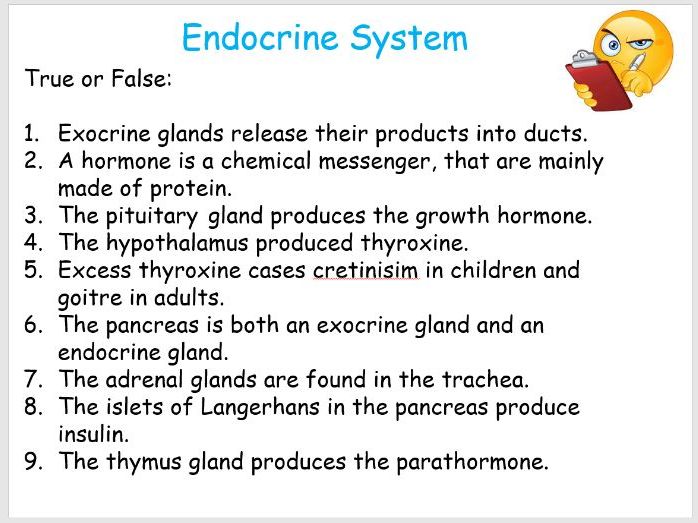 Endocrine System

True or False:

1. Exocrine glands release their products into ducts.
2. A hormone is a chemical messenger, that are mainly made of protein.
3. The pituitary gland produces the growth hormone.
4. The hypothalamus produced thyroxine.
5. Excess thyroxine cases cretinisim in children and goitre in adults.
6. The pancreas is both an exocrine gland and an endocrine gland.
7. The adrenal glands are found in the trachea.
8. The islets of Langerhans in the pancreas produce insulin.
9. The thymus gland produces the parathormone.